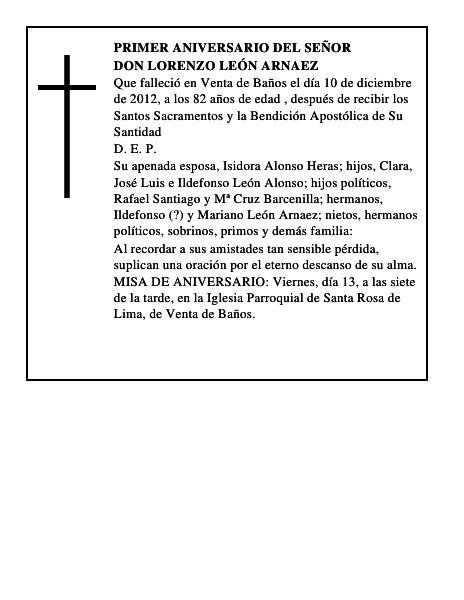 PRIMER ANIVERSARIO DEL SEÑOR
DON LORENZO LEÓN ARNAEZ

Que falleció en Venta de Baños el día 10 de diciembre de 2012, a los 82 años de edad , después de recibir los Santos Sacramentos y la Bendición Apostólica de Su Santidad

D. E. P.

Su apenada esposa, Isidora Alonso Heras; hijos, Clara, José Luis e Ildefonso León Alonso; hijos políticos, Rafael Santiago y Mª Cruz Barcenilla; hermanos, Ildefonso (?) y Mariano León Arnaez; nietos, hermanos políticos, sobrinos, primos y demás familia:

Al recordar a sus amistades tan sensible pérdida, suplican una oración por el eterno descanso de su alma.

MISA DE ANIVERSARIO: Viernes, día 13, a las siete de la tarde, en la Iglesia Parroquial de Santa Rosa de Lima, de Venta de Baños.